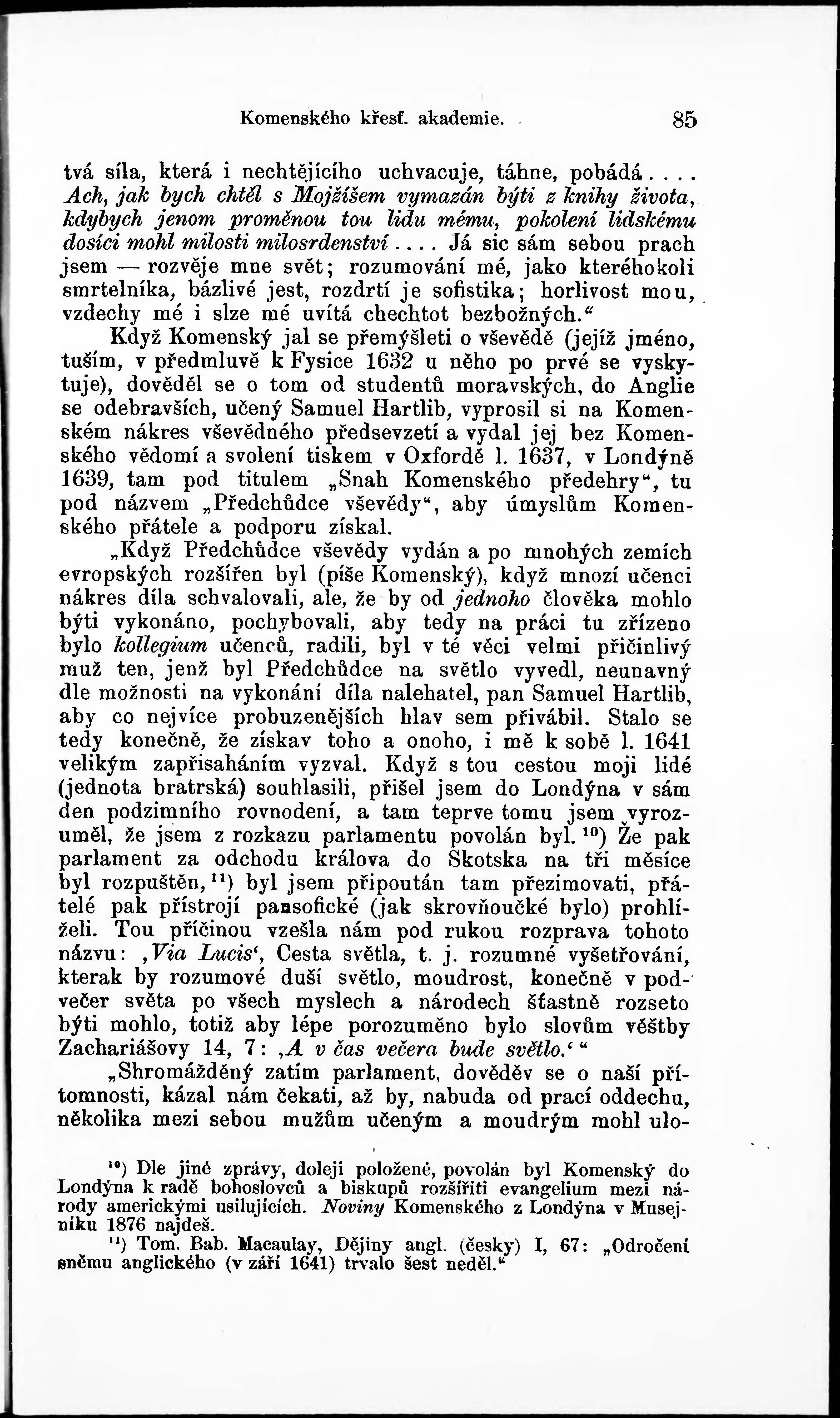 Komenského křesť. akademie. 85

tvá síla, která i nechtějícího uchvacuje, táhne, pobádá.... Ach, jak bych chtěl s Mojžíšem vymazán býti z knihy života, kdybych jenom proměnou tou lidu mému, pokolení lidskému dosíci mohl milosti milosrdenství.... Já sic sám sebou prach jsem — rozvěje mne svět; rozumování mé, jako kteréhokoli smrtelníka, bázlivé jest, rozdrtí je sofistika; horlivost mou, vzdechy mé i slze mé uvítá chechtot bezbožných.“

Když Komenský jal se přemýšleti o vševědě (jejíž jméno, tuším, v předmluvě k Fysice 1632 u něho po prvé se vyskytuje), dověděl se o tom od studentů moravských, do Anglie se odebravších, učený Samuel Hartlib, vyprosil si na Komenském nákres vševědného předsevzetí a vydal jej bez Komenského vědomí a svolení tiskem v Oxfordě l. 1637, v Londýně 1639, tam pod titulem „Snah Komenského předehry“, tu pod názvem „Předchůdce vševědy“, aby úmyslům Komenského přátele a podporu získal.

„Když Předchůdce vševědy vydán a po mnohých zemích evropských rozšířen byl (píše Komenský), když mnozí učenci nákres díla schvalovali, ale, že by od jednoho člověka mohlo býti vykonáno, pochybovali, aby tedy na práci tu zřízeno bylo kollegium učenců, radili, byl v té věci velmi přičinlivý muž ten, jenž byl Předchůdce na světlo vyvedl, neunavný dle možnosti na vykonání díla nalehatel, pan Samuel Hartlib, aby co nejvíce probuzenějších hlav sem přivábil. Stalo se tedy konečně, že získav toho a onoho, i mě k sobě l. 1641 velikým zapřisaháním vyzval. Když s tou cestou moji lidé (jednota bratrská) souhlasili, přišel jsem do Londýna v sám den podzimního rovnodení, a tam teprve tomu jsem vyrozuměl, že jsem z rozkazu parlamentu povolán byl.$^{10}$) Že pak parlament za odchodu králova do Skotska na tři měsíce byl rozpuštěn,$^{11}$) byl jsem připoután tam přezimovati, přátelé pak přístrojí pansofické (jak skrovňoučké bylo) prohlíželi. Tou příčinou vzešla nám pod rukou rozprava tohoto názvu: ‚Via Lucis‘, Cesta světla, t. j. rozumné vyšetřování, kterak by rozumové duší světlo, moudrost, konečně v podvečer světa po všech myslech a národech šťastně rozseto býti mohlo, totiž aby lépe porozuměno bylo slovům věštby Zachariášovy 14, 7: ‚A v čas večera bude světlo.‘“

„Shromážděný zatím parlament, dověděv se o naší přítomnosti, kázal nám čekati, až by, nabuda od prací oddechu, několika mezi sebou mužům učeným a moudrým mohl ulo-

$^{10}$) Dle jiné zprávy, doleji položené, povolán byl Komenský do Londýna k radě bohoslovců a biskupů rozšířiti evangelium mezi národy americkými usilujících. Noviny Komenského z Londýna v Musejníku 1876 najdeš.

$^{11}$) Tom. Bab. Macaulay, Dějiny angl. (česky) I, 67: „Odročení sněmu anglického (v září 1641) trvalo šest neděl.“